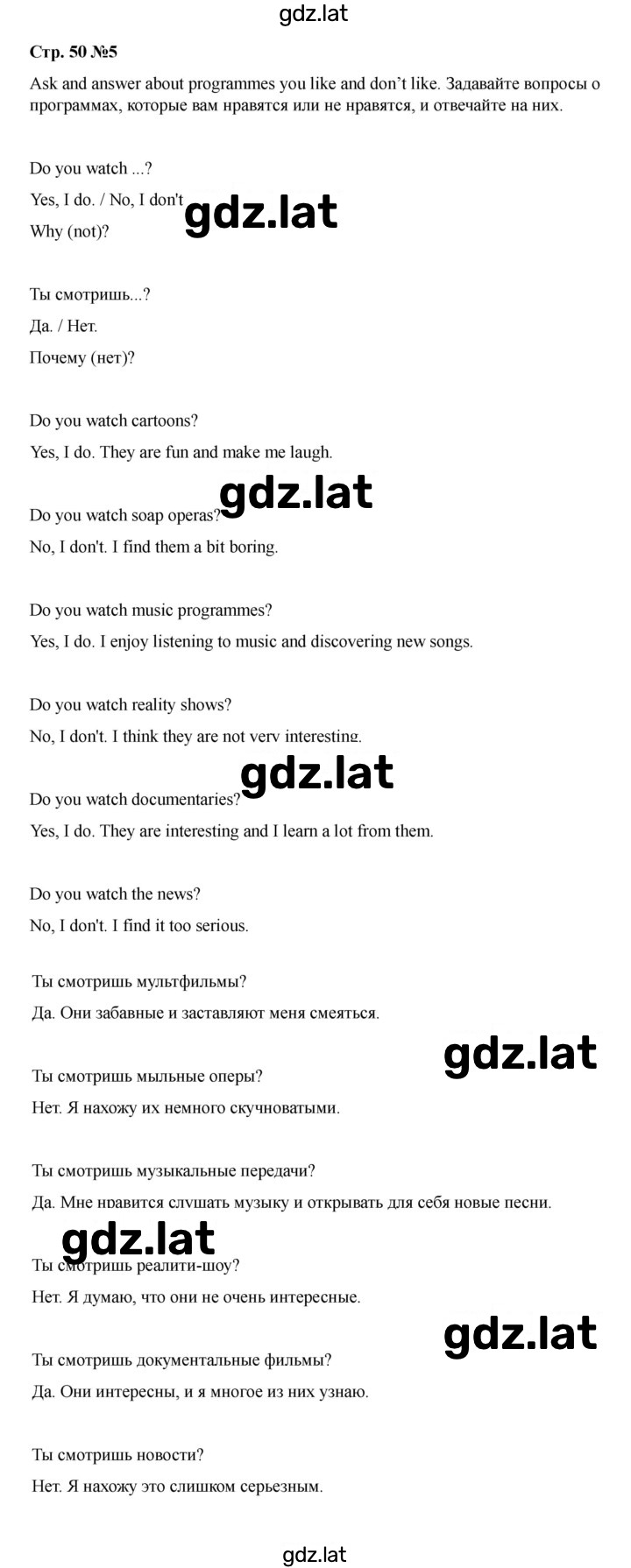 gdz.lat

Стр. 50 №5

Ask and answer about programmes you like and don't like. Задавайте вопросы о программах, которые вам нравятся или не нравятся, и отвечайте на них.

Do you watch ...?

Yes, I do. / No, I don't

gdz.lat

Why (not)?

Ты смотришь...?

Да. / Нет.

Почему (нет)?

Do you watch cartoons?

Yes, I do. They are fun and make me laugh.

gdz.lat

Do you watch soap operas?

No, I don't. I find them a bit boring.

Do you watch music programmes?

Yes, I do. I enjoy listening to music and discovering new songs.

Do you watch reality shows?

No, I don't. I think they are not very interesting.

gdz.lat

Do you watch documentaries?

Yes, I do. They are interesting and I learn a lot from them.

Do you watch the news?

No, I don't. I find it too serious.

Ты смотришь мультфильмы?

Да. Они забавные и заставляют меня смеяться.

gdz.lat

Ты смотришь мыльные оперы?

Нет. Я нахожу их немного скучноватыми.

Ты смотришь музыкальные передачи?

Да. Мне нравится слушать музыку и открывать для себя новые песни.

gdz.lat

Ты смотришь реалити-шоу?

Нет. Я думаю, что они не очень интересные.

gdz.lat

Ты смотришь документальные фильмы?

Да. Они интересны, и я многое из них узнаю.

Ты смотришь новости?

Нет. Я нахожу это слишком серьезным.

gdz.lat